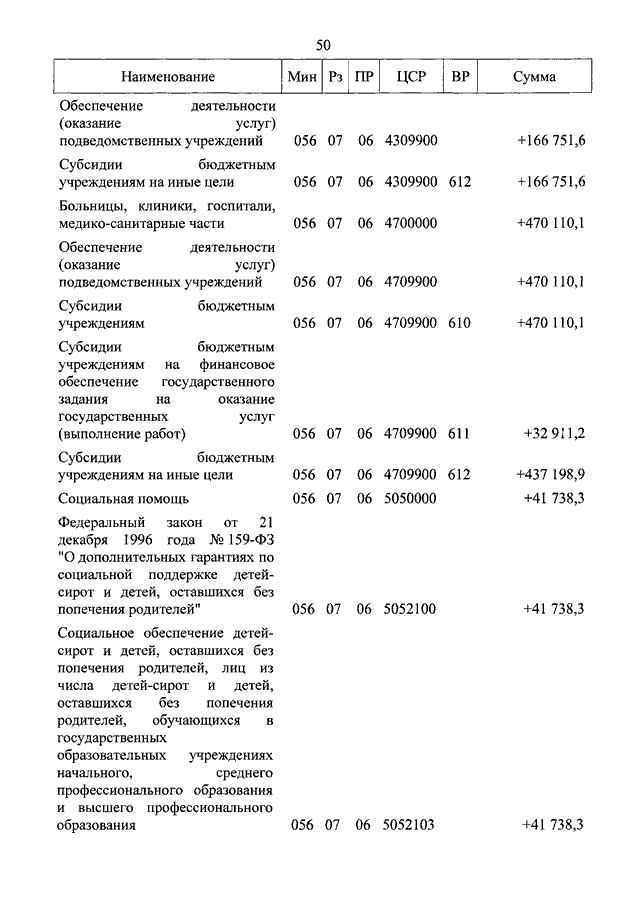 50

| Наименование | Мин | Рз | ПР | ЦСР | ВР | Сумма |
|---|---|---|---|---|---|---|
| Обеспечение деятельности (оказание услуг) подведомственных учреждений | 056 | 07 | 06 | 4309900 | | +166 751,6 |
| Субсидии бюджетным учреждениям на иные цели | 056 | 07 | 06 | 4309900 | 612 | +166 751,6 |
| Больницы, клиники, госпитали, медико-санитарные части | 056 | 07 | 06 | 4700000 | | +470 110,1 |
| Обеспечение деятельности (оказание услуг) подведомственных учреждений | 056 | 07 | 06 | 4709900 | | +470 110,1 |
| Субсидии бюджетным учреждениям | 056 | 07 | 06 | 4709900 | 610 | +470 110,1 |
| Субсидии бюджетным учреждениям на финансовое обеспечение государственного задания на оказание государственных услуг (выполнение работ) | 056 | 07 | 06 | 4709900 | 611 | +32 911,2 |
| Субсидии бюджетным учреждениям на иные цели | 056 | 07 | 06 | 4709900 | 612 | +437 198,9 |
| Социальная помощь | 056 | 07 | 06 | 5050000 | | +41 738,3 |
| Федеральный закон от 21 декабря 1996 года № 159-ФЗ "О дополнительных гарантиях по социальной поддержке детей-сирот и детей, оставшихся без попечения родителей" | 056 | 07 | 06 | 5052100 | | +41 738,3 |
| Социальное обеспечение детей-сирот и детей, оставшихся без попечения родителей, лиц из числа детей-сирот и детей, оставшихся без попечения родителей, обучающихся в государственных образовательных учреждениях начального, среднего профессионального образования и высшего профессионального образования | 056 | 07 | 06 | 5052103 | | +41 738,3 |